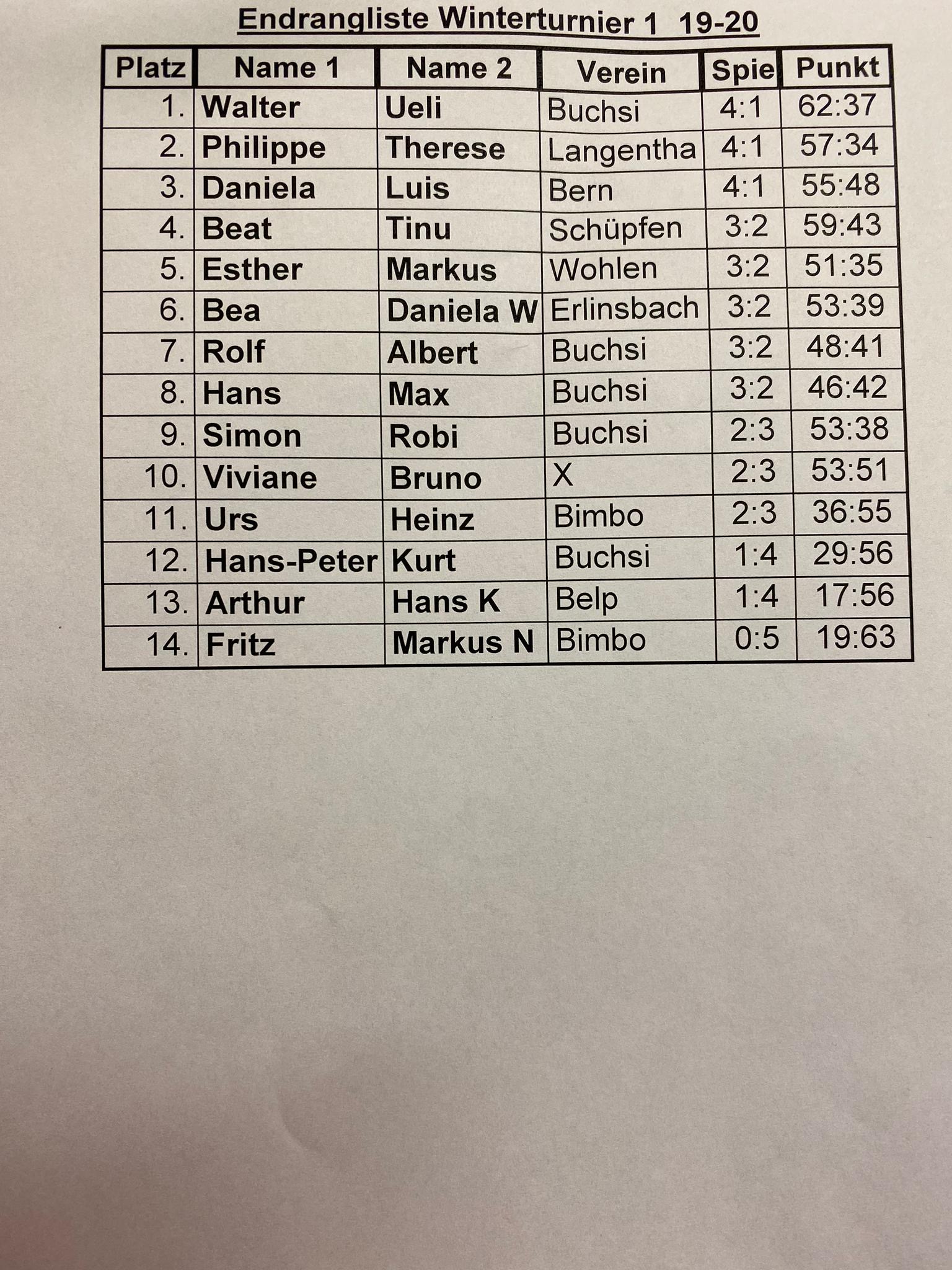 Endrangliste Winterturnier 1 19-20

| Platz | Name 1 | Name 2 | Verein | Spie | Punkt |
|---|---|---|---|---|---|
| 1. | Walter | Ueli | Buchsi | 4:1 | 62:37 |
| 2. | Philippe | Therese | Langentha | 4:1 | 57:34 |
| 3. | Daniela | Luis | Bern | 4:1 | 55:48 |
| 4. | Beat | Tinu | Schüpfen | 3:2 | 59:43 |
| 5. | Esther | Markus | Wohlen | 3:2 | 51:35 |
| 6. | Bea | Daniela W | Erlinsbach | 3:2 | 53:39 |
| 7. | Rolf | Albert | Buchsi | 3:2 | 48:41 |
| 8. | Hans | Max | Buchsi | 3:2 | 46:42 |
| 9. | Simon | Robi | Buchsi | 2:3 | 53:38 |
| 10. | Viviane | Bruno | X | 2:3 | 53:51 |
| 11. | Urs | Heinz | Bimbo | 2:3 | 36:55 |
| 12. | Hans-Peter | Kurt | Buchsi | 1:4 | 29:56 |
| 13. | Arthur | Hans K | Belp | 1:4 | 17:56 |
| 14. | Fritz | Markus N | Bimbo | 0:5 | 19:63 |